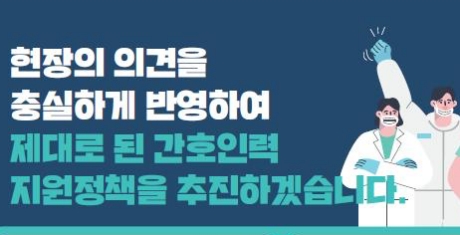 현장의 의견을
충실하게 반영하여
제대로 된 간호인력
지원정책을 추진하겠습니다.